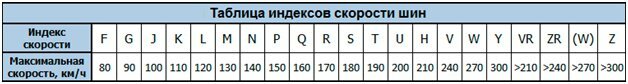 Таблица индексов скорости шин

| Индекс скорости | F | G | J | K | L | M | N | P | Q | R | S | T | U | H | V | W | Y | VR | ZR | (W) | Z |
|---|---|---|---|---|---|---|---|---|---|---|---|---|---|---|---|---|---|---|---|---|---|
| Максимальная скорость, км/ч | 80 | 90 | 100 | 110 | 120 | 130 | 140 | 150 | 160 | 170 | 180 | 190 | 200 | 210 | 240 | 270 | 300 | >210 | >240 | >270 | >300 |